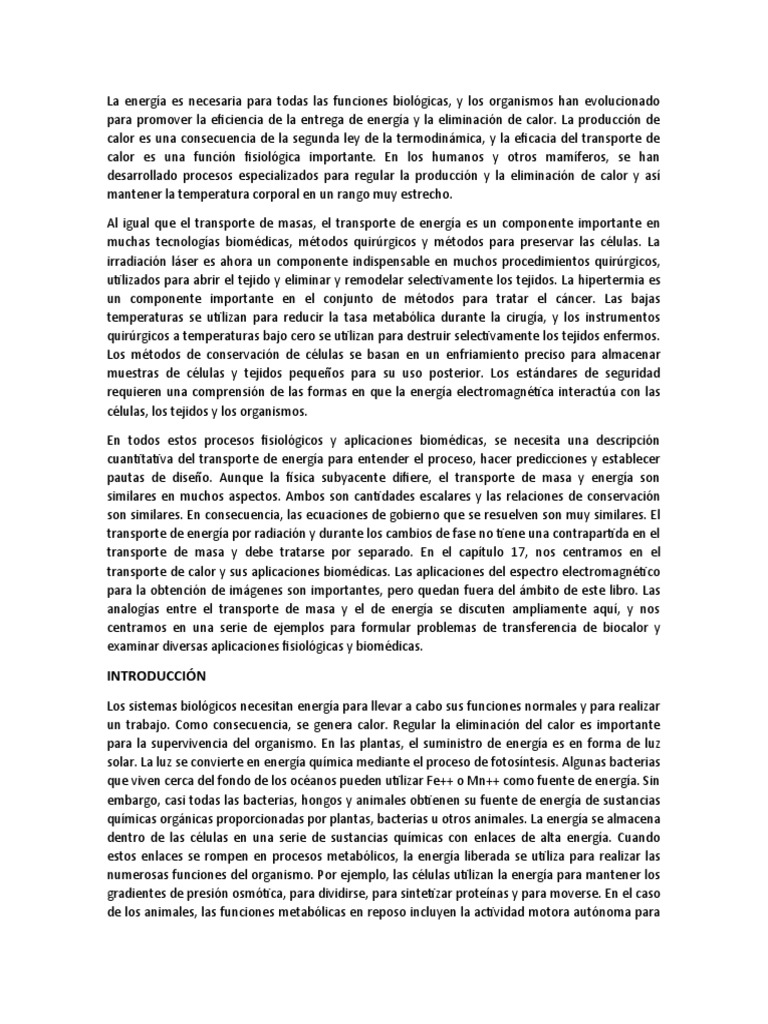 La energía es necesaria para todas las funciones biológicas, y los organismos han evolucionado para promover la eficiencia de la entrega de energía y la eliminación de calor. La producción de calor es una consecuencia de la segunda ley de la termodinámica, y la eficacia del transporte de calor es una función fisiológica importante. En los humanos y otros mamíferos, se han desarrollado procesos especializados para regular la producción y la eliminación de calor y así mantener la temperatura corporal en un rango muy estrecho.

Al igual que el transporte de masas, el transporte de energía es un componente importante en muchas tecnologías biomédicas, métodos quirúrgicos y métodos para preservar las células. La irradiación láser es ahora un componente indispensable en muchos procedimientos quirúrgicos, utilizados para abrir el tejido y eliminar y remodelar selectivamente los tejidos. La hipertermia es un componente importante en el conjunto de métodos para tratar el cáncer. Las bajas temperaturas se utilizan para reducir la tasa metabólica durante la cirugía, y los instrumentos quirúrgicos a temperaturas bajo cero se utilizan para destruir selectivamente los tejidos enfermos. Los métodos de conservación de células se basan en un enfriamiento preciso para almacenar muestras de células y tejidos pequeños para su uso posterior. Los estándares de seguridad requieren una comprensión de las formas en que la energía electromagnética interactúa con las células, los tejidos y los organismos.

En todos estos procesos fisiológicos y aplicaciones biomédicas, se necesita una descripción cuantitativa del transporte de energía para entender el proceso, hacer predicciones y establecer pautas de diseño. Aunque la física subyacente difiere, el transporte de masa y energía son similares en muchos aspectos. Ambos son cantidades escalares y las relaciones de conservación son similares. En consecuencia, las ecuaciones de gobierno que se resuelven son muy similares. El transporte de energía por radiación y durante los cambios de fase no tiene una contrapartida en el transporte de masa y debe tratarse por separado. En el capítulo 17, nos centramos en el transporte de calor y sus aplicaciones biomédicas. Las aplicaciones del espectro electromagnético para la obtención de imágenes son importantes, pero quedan fuera del ámbito de este libro. Las analogías entre el transporte de masa y el de energía se discuten ampliamente aquí, y nos centramos en una serie de ejemplos para formular problemas de transferencia de biocalor y examinar diversas aplicaciones fisiológicas y biomédicas.

INTRODUCCIÓN

Los sistemas biológicos necesitan energía para llevar a cabo sus funciones normales y para realizar un trabajo. Como consecuencia, se genera calor. Regular la eliminación del calor es importante para la supervivencia del organismo. En las plantas, el suministro de energía es en forma de luz solar. La luz se convierte en energía química mediante el proceso de fotosíntesis. Algunas bacterias que viven cerca del fondo de los océanos pueden utilizar Fe++ o Mn++ como fuente de energía. Sin embargo, casi todas las bacterias, hongos y animales obtienen su fuente de energía de sustancias químicas orgánicas proporcionadas por plantas, bacterias u otros animales. La energía se almacena dentro de las células en una serie de sustancias químicas con enlaces de alta energía. Cuando estos enlaces se rompen en procesos metabólicos, la energía liberada se utiliza para realizar las numerosas funciones del organismo. Por ejemplo, las células utilizan la energía para mantener los gradientes de presión osmótica, para dividirse, para sintetizar proteínas y para moverse. En el caso de los animales, las funciones metabólicas en reposo incluyen la actividad motora autónoma para